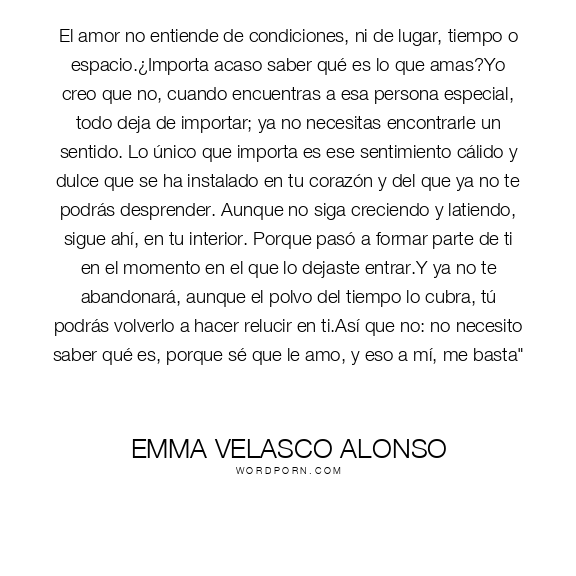 El amor no entiende de condiciones, ni de lugar, tiempo o espacio.¿Importa acaso saber qué es lo que amas?Yo creo que no, cuando encuentras a esa persona especial, todo deja de importar; ya no necesitas encontrarle un sentido. Lo único que importa es ese sentimiento cálido y dulce que se ha instalado en tu corazón y del que ya no te podrás desprender. Aunque no siga creciendo y latiendo, sigue ahí, en tu interior. Porque pasó a formar parte de ti en el momento en el que lo dejaste entrar.Y ya no te abandonará, aunque el polvo del tiempo lo cubra, tú podrás volverlo a hacer relucir en ti.Así que no: no necesito saber qué es, porque sé que le amo, y eso a mí, me basta"

EMMA VELASCO ALONSO
WORDPORN.COM